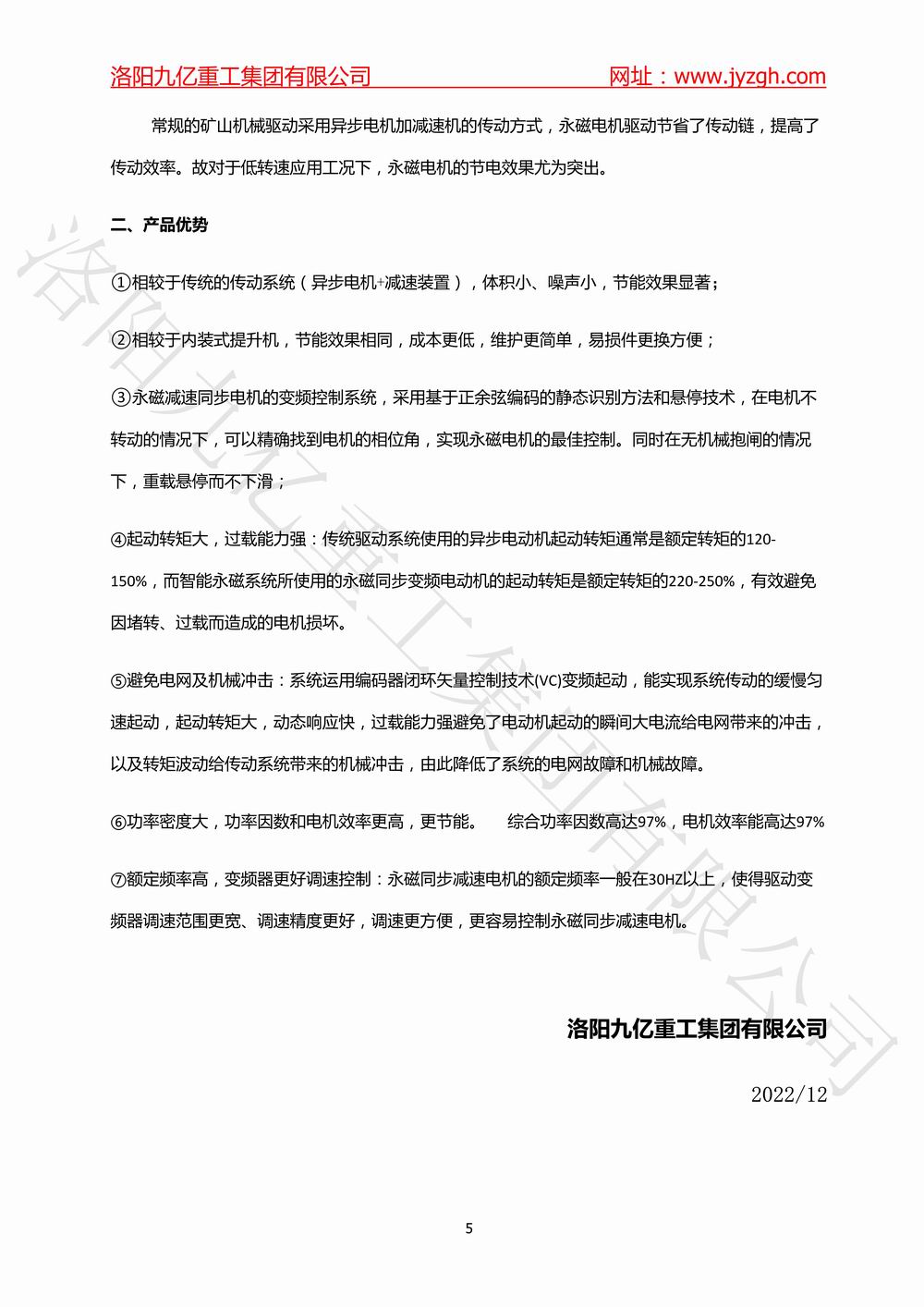 洛阳九亿重工集团有限公司 网址：www.jyzgh.com

常规的矿山机械驱动采用异步电机加减速机的传动方式，永磁电机驱动节省了传动链，提高了传动效率。故对于低转速应用工况下，永磁电机的节电效果尤为突出。

二、产品优势

①相较于传统的传动系统（异步电机+减速装置），体积小、噪声小，节能效果显著；

②相较于内装式提升机，节能效果相同，成本更低，维护更简单，易损件更换方便；

③永磁减速同步电机的变频控制系统，采用基于正余弦编码的静态识别方法和悬停技术，在电机不转动的情况下，可以精确找到电机的相位角，实现永磁电机的最佳控制。同时在无机械抱闸的情况下，重载悬停而不下滑；

④起动转矩大，过载能力强：传统驱动系统使用的异步电动机起动转矩通常是额定转矩的120-150%，而智能永磁系统所使用的永磁同步变频电动机的起动转矩是额定转矩的220-250%，有效避免因堵转、过载而造成的电机损坏。

⑤避免电网及机械冲击：系统运用编码器闭环矢量控制技术(VC)变频起动，能实现系统传动的缓慢匀速起动，起动转矩大，动态响应快，过载能力强避免了电动机起动的瞬间大电流给电网带来的冲击，以及转矩波动给传动系统带来的机械冲击，由此降低了系统的电网故障和机械故障。

⑥功率密度大，功率因数和电机效率更高，更节能。 综合功率因数高达97%，电机效率能高达97%

⑦额定频率高，变频器更好调速控制：永磁同步减速电机的额定频率一般在30HZ以上，使得驱动变频器调速范围更宽、调速精度更好，调速更方便，更容易控制永磁同步减速电机。

洛阳九亿重工集团有限公司

2022/12

5

洛阳九亿重工集团有限公司